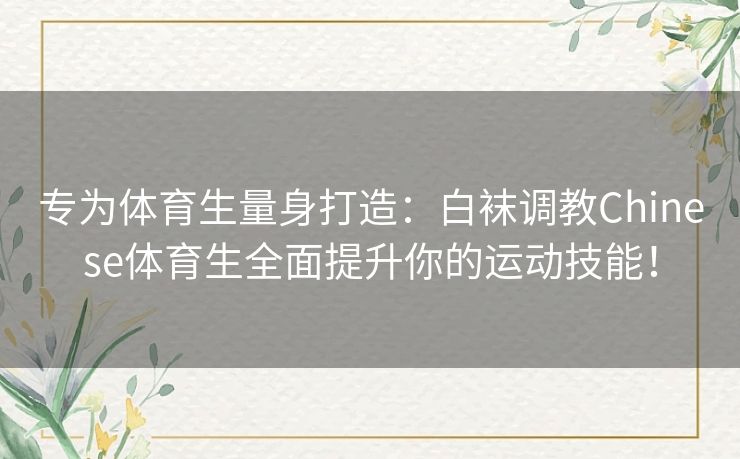 专为体育生量身打造：白袜调教Chinese体育生全面提升你的运动技能！